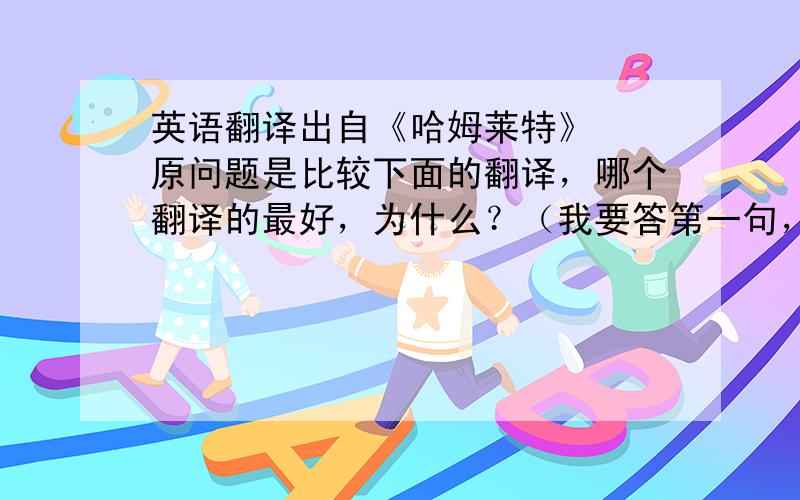 英语翻译出自《哈姆莱特》
原问题是比较下面的翻译，哪个翻译的最好，为什么？（我要答第一句，